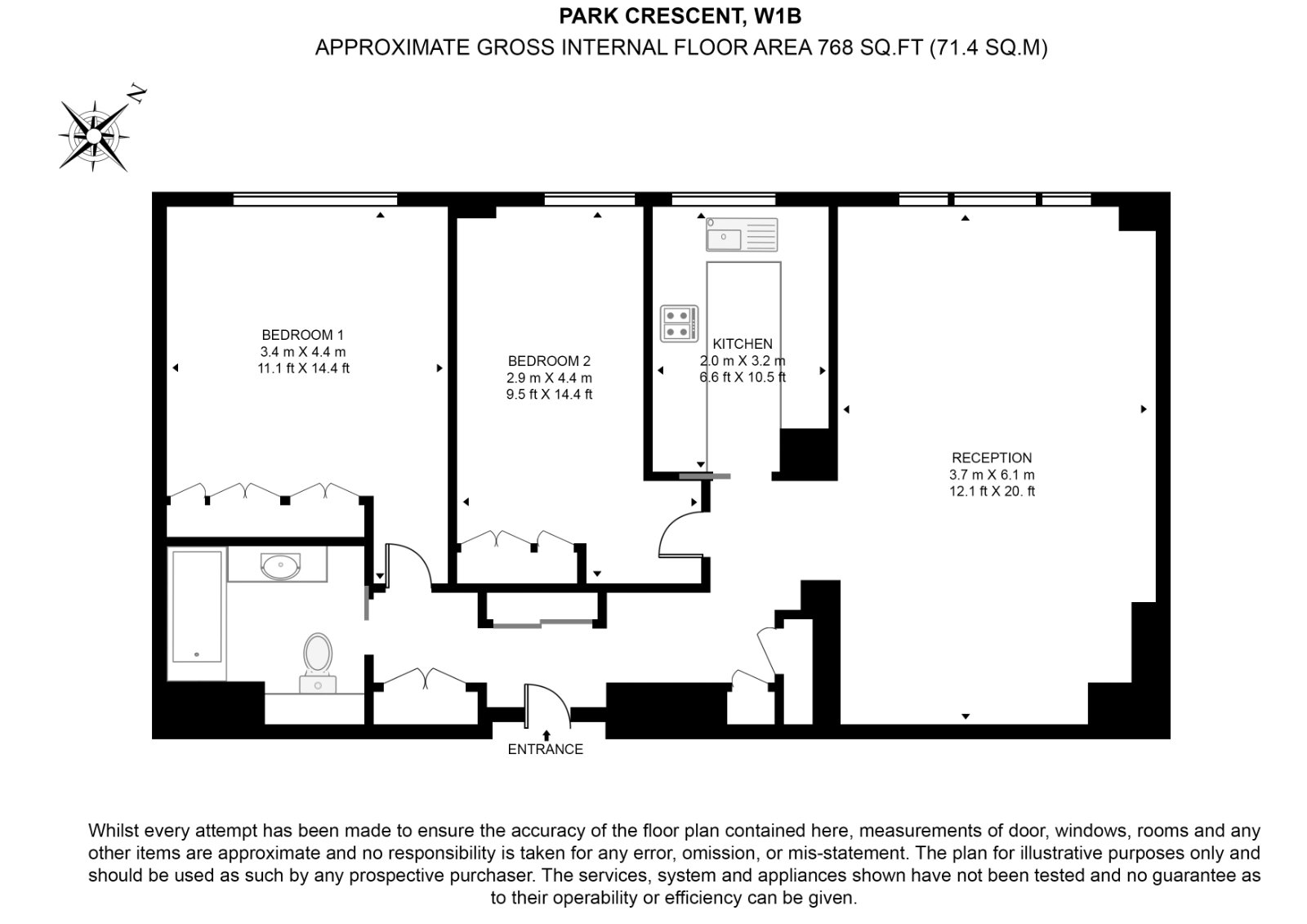 PARK CRESCENT, W1B

APPROXIMATE GROSS INTERNAL FLOOR AREA 768 SQ.FT (71.4 SQ.M)

N

BEDROOM 1
3.4 m X 4.4 m
11.1 ft X 14.4 ft

BEDROOM 2
2.9 m X 4.4 m
9.5 ft X 14.4 ft

KITCHEN
2.0 m X 3.2 m
6.6 ft X 10.5 ft

RECEPTION
3.7 m X 6.1 m
12.1 ft X 20. ft

ENTRANCE

Whilst every attempt has been made to ensure the accuracy of the floor plan contained here, measurements of door, windows, rooms and any other items are approximate and no responsibility is taken for any error, omission, or mis-statement. The plan for illustrative purposes only and should be used as such by any prospective purchaser. The services, system and appliances shown have not been tested and no guarantee as to their operability or efficiency can be given.